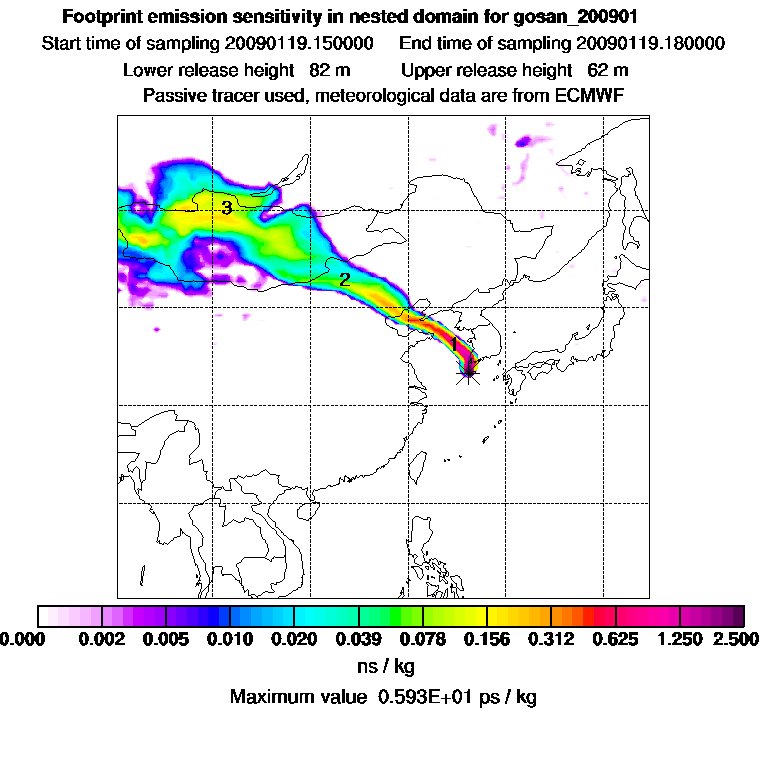 Footprint emission sensitivity in nested domain for gosan_200901

Start time of sampling 20090119.150000     End time of sampling 20090119.180000

Lower release height 82 m     Upper release height 62 m

Passive tracer used, meteorological data are from ECMWF

3

2

1

0.000 0.002 0.005 0.010 0.020 0.039 0.078 0.156 0.312 0.625 1.250 2.500

ns / kg

Maximum value 0.593E+01 ps / kg